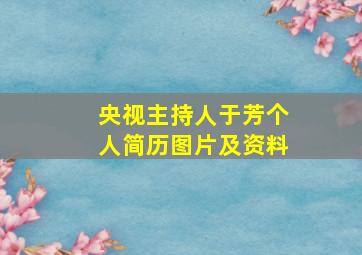 央视主持人于芳个人简历图片及资料